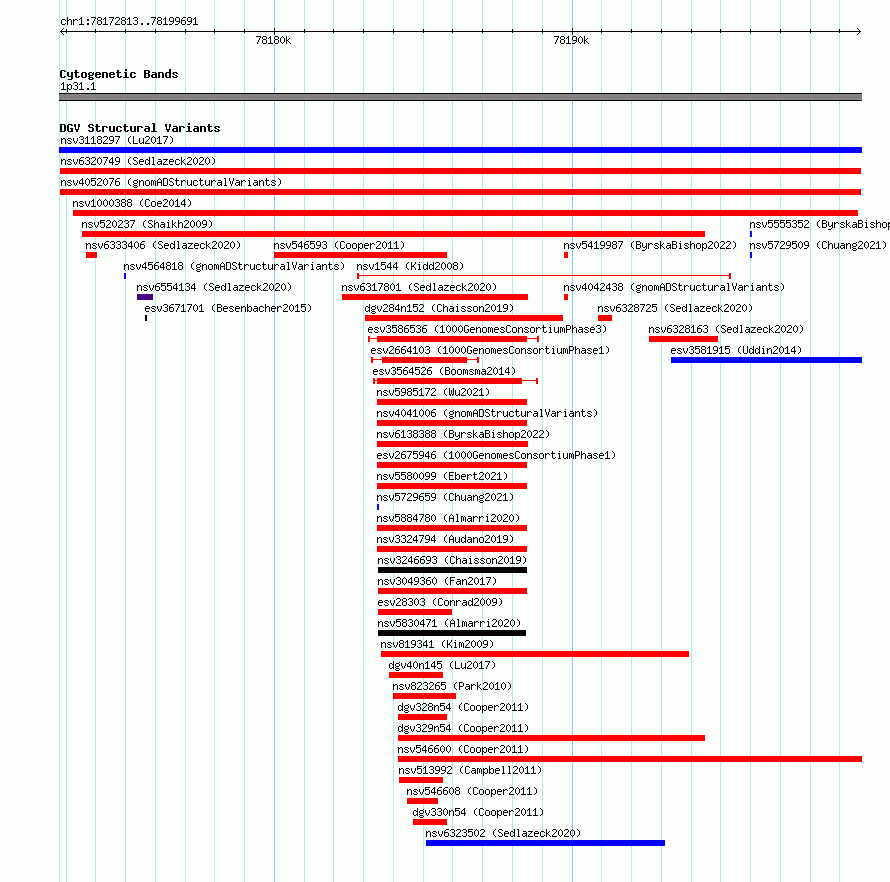 chr1:78172813..78199691

78180k

78190k

Cytogenetic Bands
1p31.1

DGV Structural Variants
nsv3118297 (Lu2017)
nsv6320749 (Sedlazeck2020)
nsv4052076 (gnomADStructuralVariants)
nsv1000388 (Coe2014)
nsv520237 (Shaikh2009)
nsv5555352 (ByrskaBishop
nsv6333406 (Sedlazeck2020)
nsv546593 (Cooper2011)
nsv5419987 (ByrskaBishop2022)
nsv5729509 (Chuang2021)
nsv4564818 (gnomADStructuralVariants)
nsv1544 (Kidd2008)
nsv6554134 (Sedlazeck2020)
nsv6317801 (Sedlazeck2020)
nsv4042438 (gnomADStructuralVariants)
esv3671701 (Besenbacher2015)
dgv284n152 (Chaisson2019)
nsv6328725 (Sedlazeck2020)
esv3586536 (1000GenomesConsortiumPhase3)
nsv6328163 (Sedlazeck2020)
esv2664103 (1000GenomesConsortiumPhase1)
esv3581915 (Uddin2014)
esv3564526 (Boomsma2014)
nsv5985172 (Wu2021)
nsv4041006 (gnomADStructuralVariants)
nsv6138388 (ByrskaBishop2022)
esv2675946 (1000GenomesConsortiumPhase1)
nsv5580099 (Ebert2021)
nsv5729659 (Chuang2021)
nsv5884780 (Almarri2020)
nsv3324794 (Audano2019)
nsv3246693 (Chaisson2019)
nsv3049360 (Fan2017)
esv28303 (Conrad2009)
nsv5830471 (Almarri2020)
nsv819341 (Kim2009)
dgv40n145 (Lu2017)
nsv823265 (Park2010)
dgv328n54 (Cooper2011)
dgv329n54 (Cooper2011)
nsv546600 (Cooper2011)
nsv513992 (Campbell2011)
nsv546608 (Cooper2011)
dgv330n54 (Cooper2011)
nsv6323502 (Sedlazeck2020)